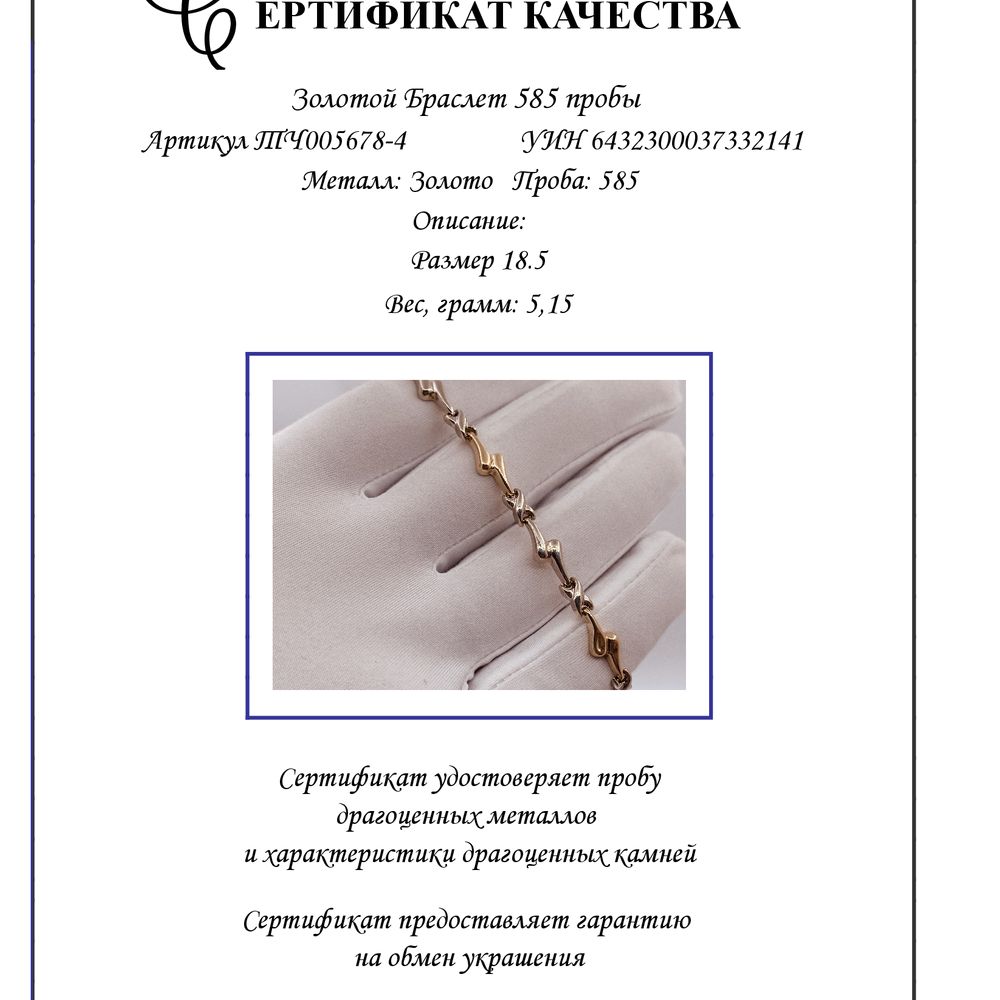 СЕРТИФИКАТ КАЧЕСТВА

Золотой Браслет 585 пробы

Артикул ТЧ005678-4 УИН 6432300037332141

Металл: Золото Проба: 585

Описание:

Размер 18.5

Вес, грамм: 5,15

Сертификат удостоверяет пробу драгоценных металлов и характеристики драгоценных камней

Сертификат предоставляет гарантию на обмен украшения